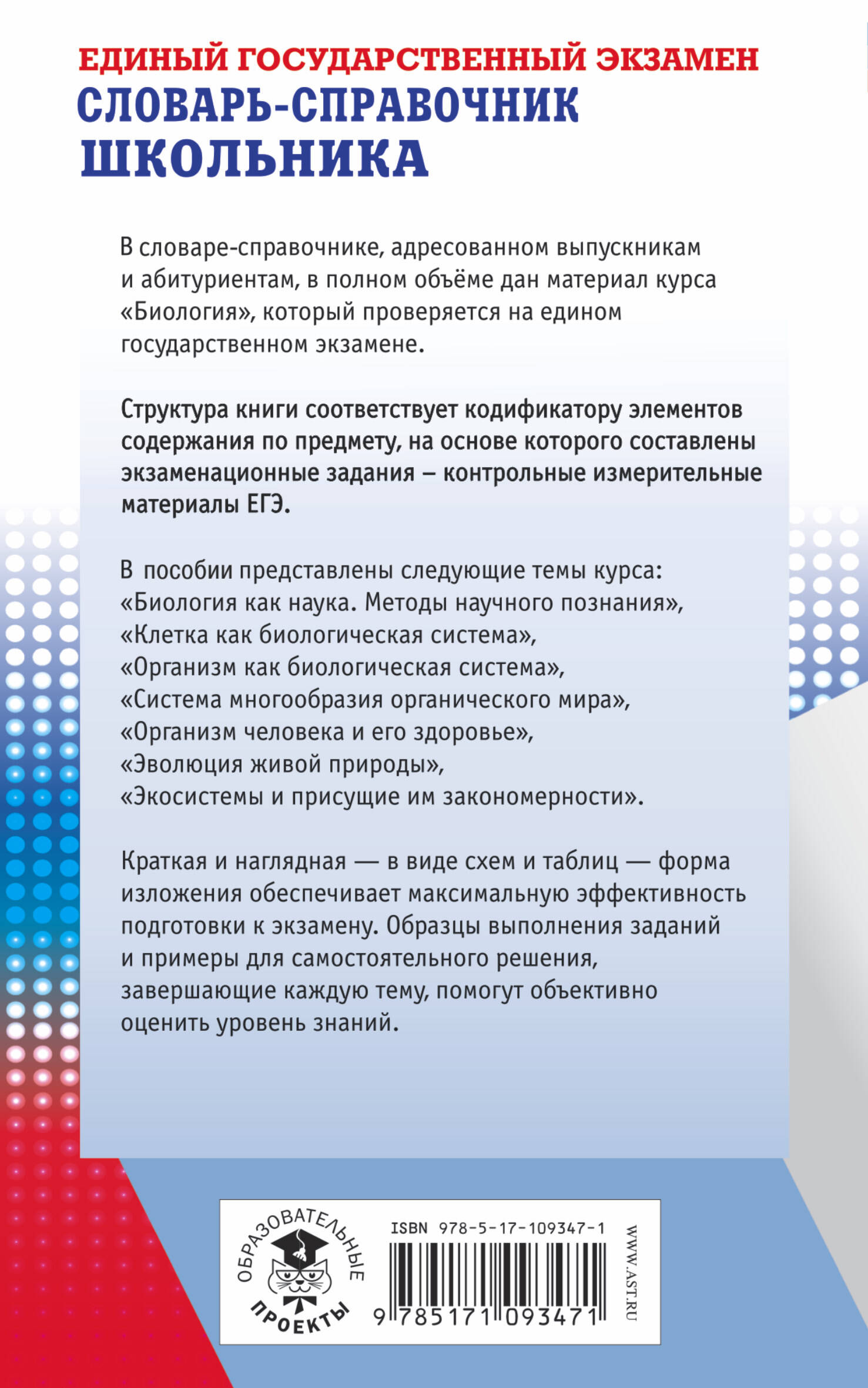 ЕДИНЫЙ ГОСУДАРСТВЕННЫЙ ЭКЗАМЕН
СЛОВАРЬ-СПРАВОЧНИК ШКОЛЬНИКА

В словаре-справочнике, адресованном выпускникам и абитуриентам, в полном объёме дан материал курса «Биология», который проверяется на едином государственном экзамене.

Структура книги соответствует кодификатору элементов содержания по предмету, на основе которого составлены экзаменационные задания – контрольные измерительные материалы ЕГЭ.

В пособии представлены следующие темы курса:
«Биология как наука. Методы научного познания»,
«Клетка как биологическая система»,
«Организм как биологическая система»,
«Система многообразия органического мира»,
«Организм человека и его здоровье»,
«Эволюция живой природы»,
«Экосистемы и присущие им закономерности».

Краткая и наглядная — в виде схем и таблиц — форма изложения обеспечивает максимальную эффективность подготовки к экзамену. Образцы выполнения заданий и примеры для самостоятельного решения, завершающие каждую тему, помогут объективно оценить уровень знаний.

ОБРАЗОВАТЕЛЬНЫЕ ПРОЕКТЫ

ISBN 978-5-17-109347-1

9 785171 093471

WWW.AST.RU